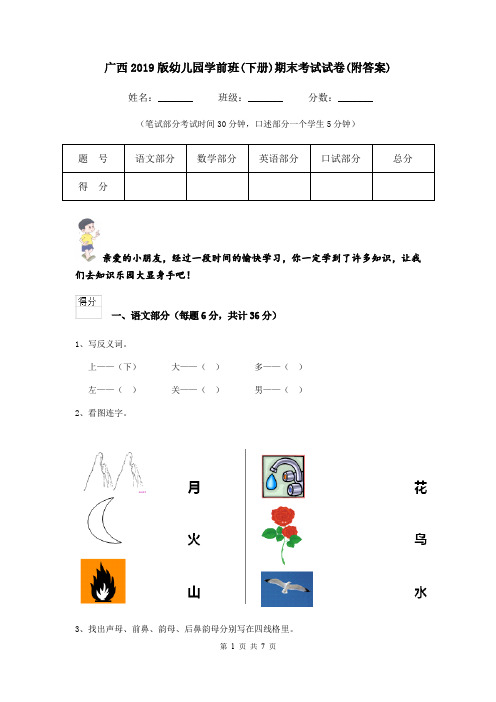 广西2019版幼儿园学前班(下册)期末考试试卷(附答案)

姓名：______ 班级：______ 分数：______

（笔试部分考试时间30分钟，口述部分一个学生5分钟）

| 题　号 | 语文部分 | 数学部分 | 英语部分 | 口试部分 | 总分 |
|---|---|---|---|---|---|
| 得　分 | | | | | |

亲爱的小朋友，经过一段时间的愉快学习，你一定学到了许多知识，让我们去知识乐园大显身手吧！

得分

一、语文部分（每题6分，共计36分）

1、写反义词。

上——（下）　大——（ ）　多——（ ）

左——（ ）　关——（ ）　男——（ ）

2、看图连字。

月　火　山

花　鸟　水

3、找出声母、前鼻、韵母、后鼻韵母分别写在四线格里。

第 1 页 共 7 页